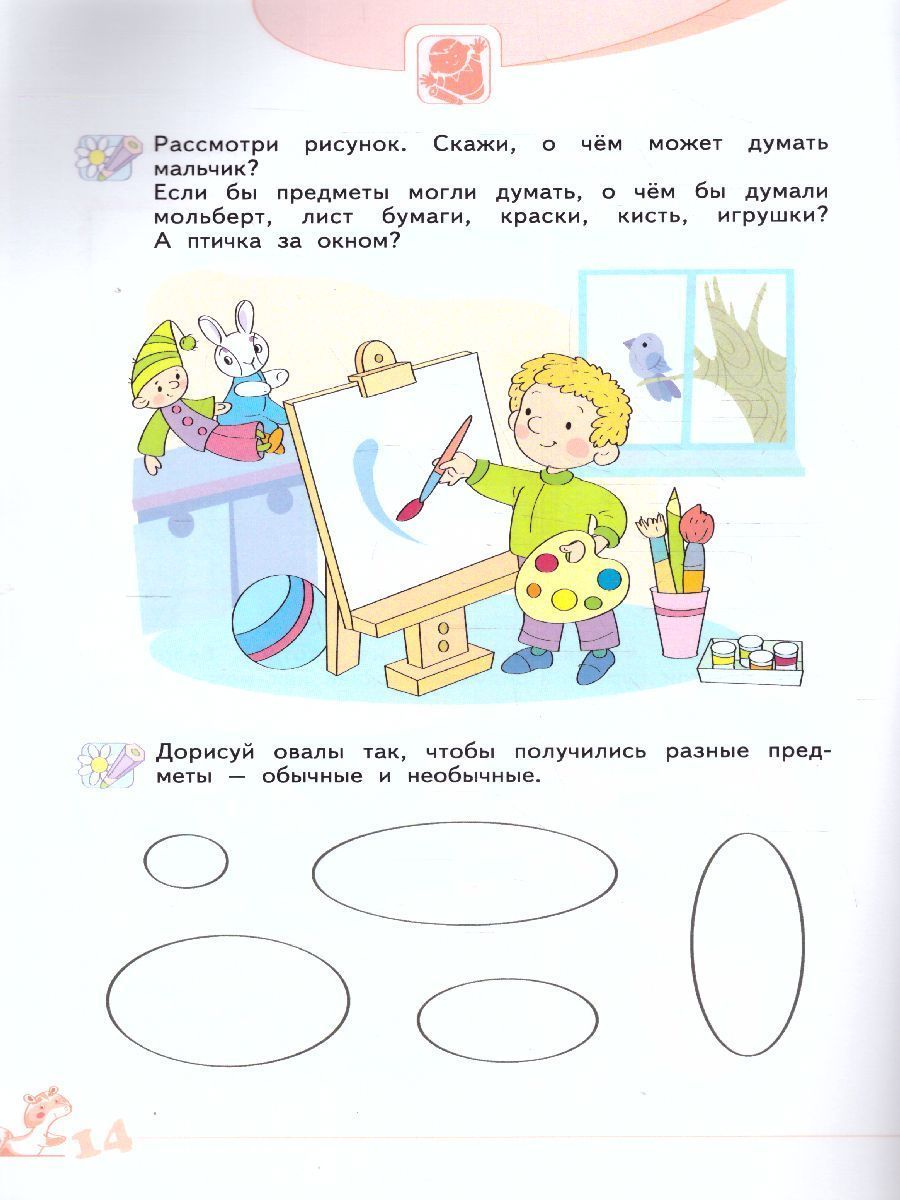 Рассмотри рисунок. Скажи, о чём может думать мальчик?
Если бы предметы могли думать, о чём бы думали мольберт, лист бумаги, краски, кисть, игрушки? А птичка за окном?

Дорисуй овалы так, чтобы получились разные предметы — обычные и необычные.

14